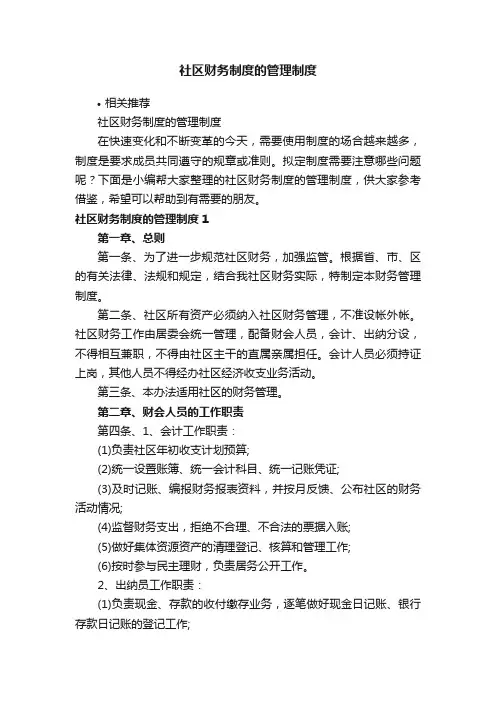 社区财务制度的管理制度

• 相关推荐

社区财务制度的管理制度

在快速变化和不断变革的今天，需要使用制度的场合越来越多，制度是要求成员共同遵守的规章或准则。拟定制度需要注意哪些问题呢？下面是小编帮大家整理的社区财务制度的管理制度，供大家参考借鉴，希望可以帮助到有需要的朋友。

社区财务制度的管理制度 1

第一章、总则

第一条、为了进一步规范社区财务，加强监管。根据省、市、区的有关法律、法规和规定，结合我社区财务实际，特制定本财务管理制度。

第二条、社区所有资产必须纳入社区财务管理，不准设帐外帐。社区财务工作由居委会统一管理，配备财会人员，会计、出纳分设，不得相互兼职，不得由社区主干的直属亲属担任。会计人员必须持证上岗，其他人员不得经办社区经济收支业务活动。

第三条、本办法适用社区的财务管理。

第二章、财会人员的工作职责

第四条、1、会计工作职责：

(1)负责社区年初收支计划预算;

(2)统一设置账簿、统一会计科目、统一记账凭证;

(3)及时记账、编报财务报表资料，并按月反馈、公布社区的财务活动情况;

(4)监督财务支出，拒绝不合理、不合法的票据入账;

(5)做好集体资源资产的清理登记、核算和管理工作;

(6)按时参与民主理财，负责居务公开工作。

2、出纳员工作职责：

(1)负责现金、存款的收付缴存业务，逐笔做好现金日记账、银行存款日记账的登记工作;